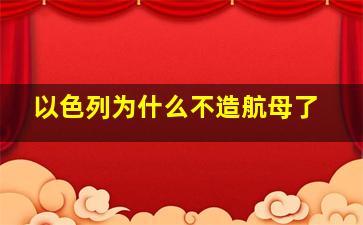 以色列为什么不造航母了